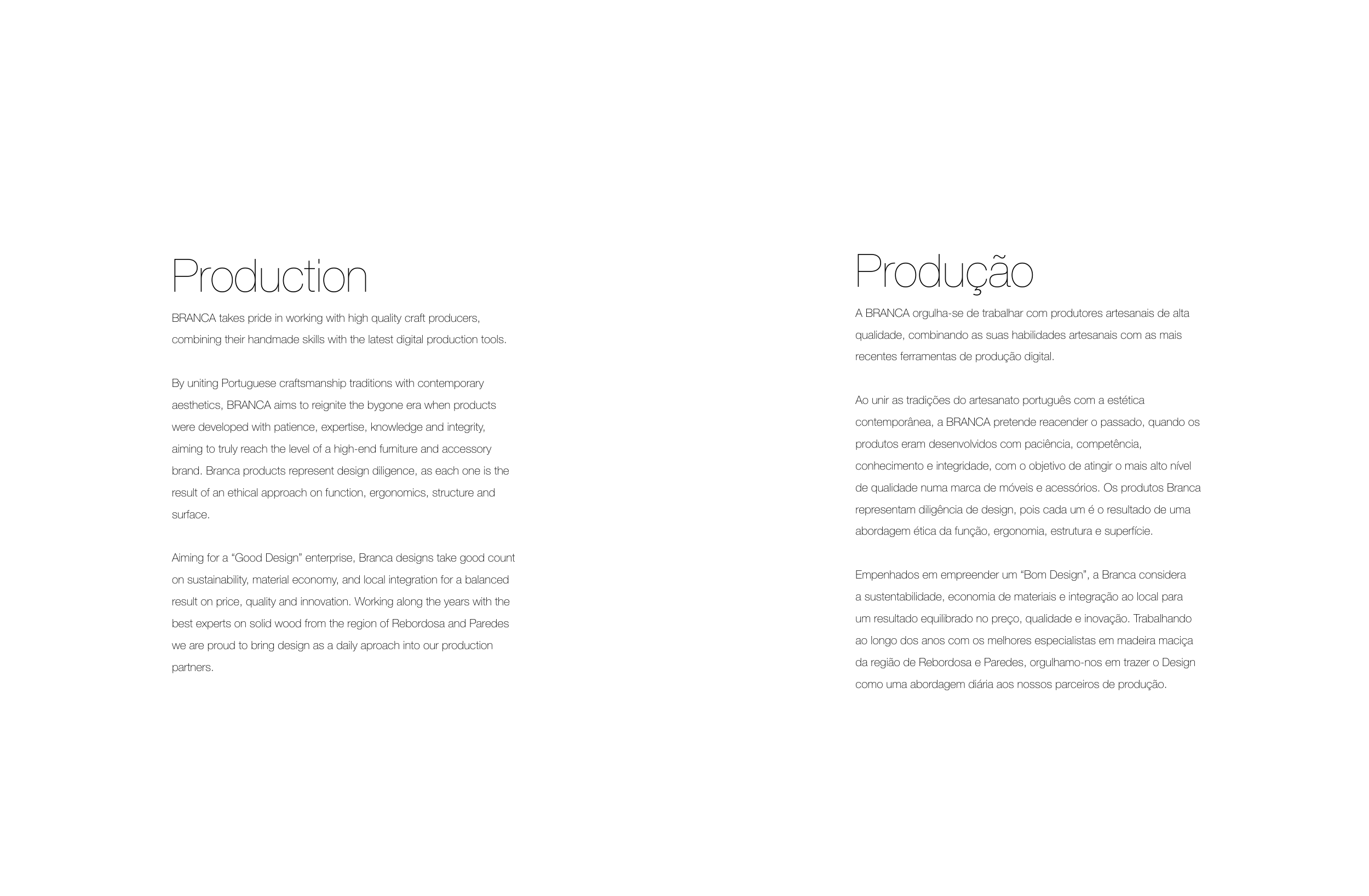 Production

BRANCA takes pride in working with high quality craft producers, combining their handmade skills with the latest digital production tools.

By uniting Portuguese craftsmanship traditions with contemporary aesthetics, BRANCA aims to reignite the bygone era when products were developed with patience, expertise, knowledge and integrity, aiming to truly reach the level of a high-end furniture and accessory brand. Branca products represent design diligence, as each one is the result of an ethical approach on function, ergonomics, structure and surface.

Aiming for a “Good Design” enterprise, Branca designs take good count on sustainability, material economy, and local integration for a balanced result on price, quality and innovation. Working along the years with the best experts on solid wood from the region of Rebordosa and Paredes we are proud to bring design as a daily aproach into our production partners.

Produção

A BRANCA orgulha-se de trabalhar com produtores artesanais de alta qualidade, combinando as suas habilidades artesanais com as mais recentes ferramentas de produção digital.

Ao unir as tradições do artesanato português com a estética contemporânea, a BRANCA pretende reacender o passado, quando os produtos eram desenvolvidos com paciência, competência, conhecimento e integridade, com o objetivo de atingir o mais alto nível de qualidade numa marca de móveis e acessórios. Os produtos Branca representam diligência de design, pois cada um é o resultado de uma abordagem ética da função, ergonomia, estrutura e superfície.

Empenhados em empreender um “Bom Design”, a Branca considera a sustentabilidade, economia de materiais e integração ao local para um resultado equilibrado no preço, qualidade e inovação. Trabalhando ao longo dos anos com os melhores especialistas em madeira maciça da região de Rebordosa e Paredes, orgulhamo-nos em trazer o Design como uma abordagem diária aos nossos parceiros de produção.